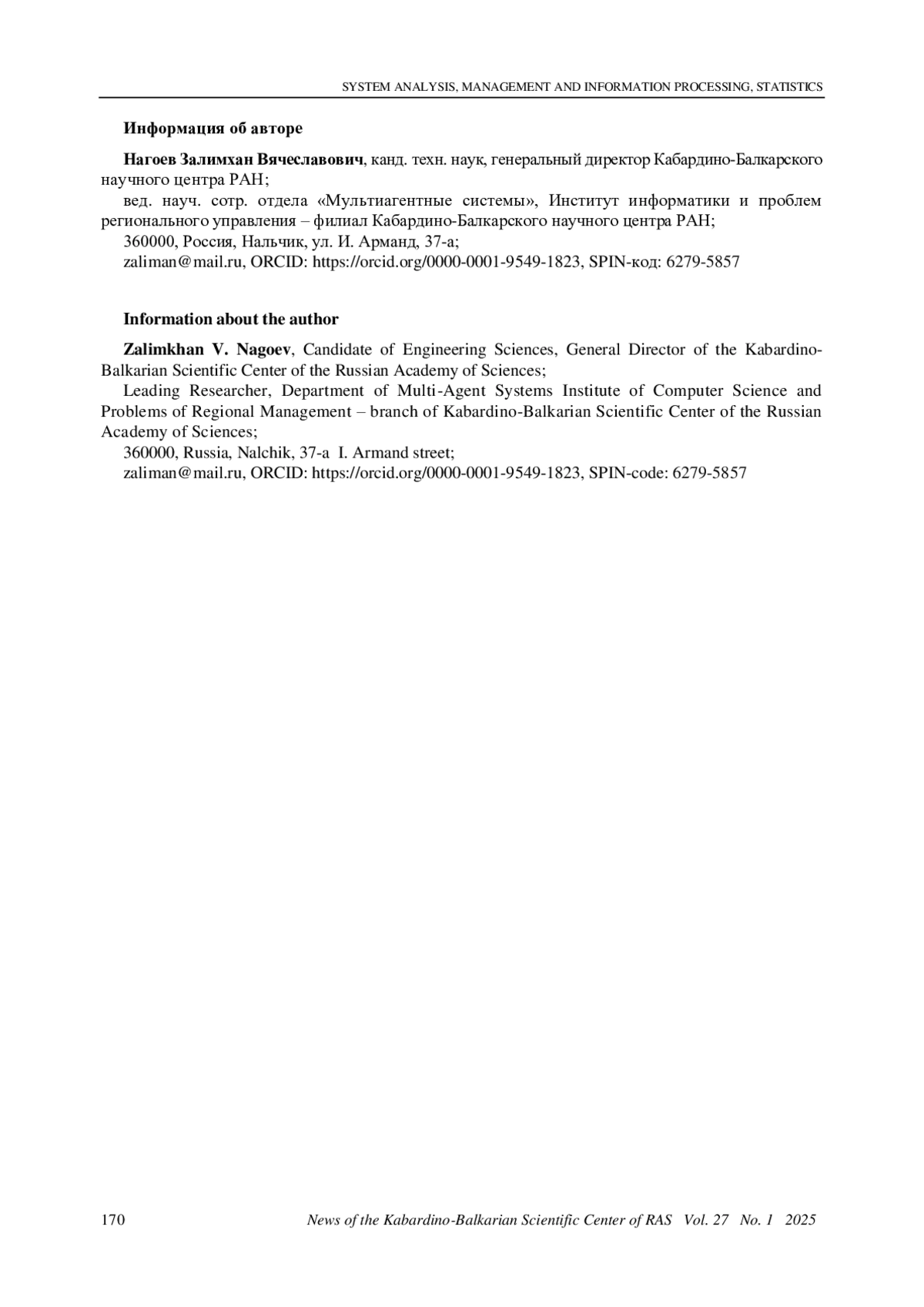 SYSTEM ANALYSIS, MANAGEMENT AND INFORMATION PROCESSING, STATISTICS

Информация об авторе

Нагоев Залимхан Вячеславович, канд. техн. наук, генеральный директор Кабардино-Балкарского научного центра РАН;

вед. науч. сотр. отдела «Мультиагентные системы», Институт информатики и проблем регионального управления – филиал Кабардино-Балкарского научного центра РАН;

360000, Россия, Нальчик, ул. И. Арманд, 37-а;

zaliman@mail.ru, ORCID: https://orcid.org/0000-0001-9549-1823, SPIN-код: 6279-5857

Information about the author

Zalimkhan V. Nagoev, Candidate of Engineering Sciences, General Director of the Kabardino-Balkarian Scientific Center of the Russian Academy of Sciences;

Leading Researcher, Department of Multi-Agent Systems Institute of Computer Science and Problems of Regional Management – branch of Kabardino-Balkarian Scientific Center of the Russian Academy of Sciences;

360000, Russia, Nalchik, 37-a I. Armand street;

zaliman@mail.ru, ORCID: https://orcid.org/0000-0001-9549-1823, SPIN-code: 6279-5857

170 News of the Kabardino-Balkarian Scientific Center of RAS Vol. 27 No. 1 2025